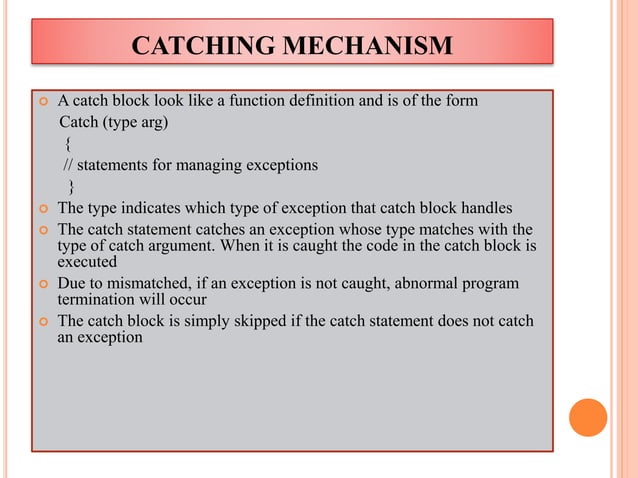 CATCHING MECHANISM

A catch block look like a function definition and is of the form
Catch (type arg)
{
// statements for managing exceptions
}

The type indicates which type of exception that catch block handles

The catch statement catches an exception whose type matches with the type of catch argument. When it is caught the code in the catch block is executed

Due to mismatched, if an exception is not caught, abnormal program termination will occur

The catch block is simply skipped if the catch statement does not catch an exception